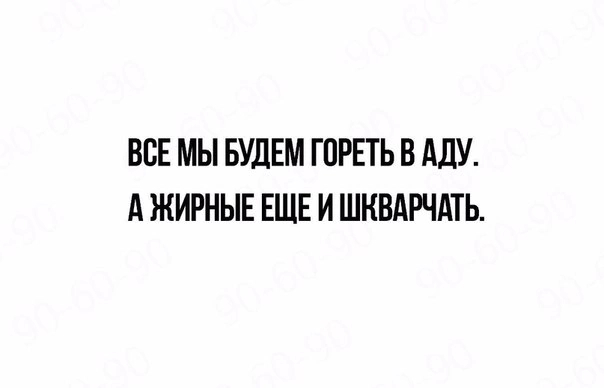 ВСЕ МЫ БУДЕМ ГОРЕТЬ В АДУ.
А ЖИРНЫЕ ЕЩЕ И ШКВАРЧАТЬ.

90-60-90